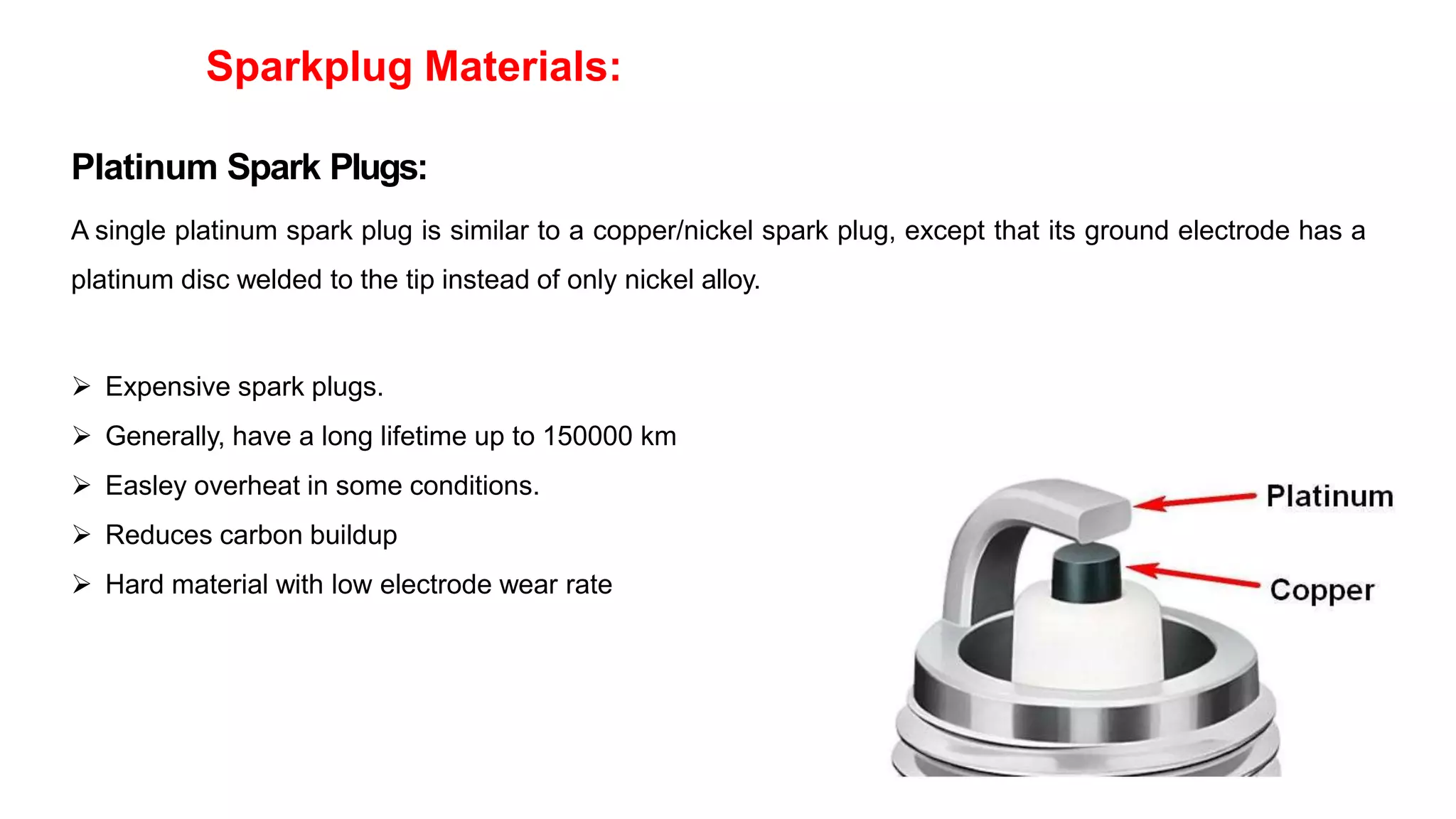 Sparkplug Materials:

Platinum Spark Plugs:

A single platinum spark plug is similar to a copper/nickel spark plug, except that its ground electrode has a platinum disc welded to the tip instead of only nickel alloy.

➢ Expensive spark plugs.
➢ Generally, have a long lifetime up to 150000 km
➢ Easley overheat in some conditions.
➢ Reduces carbon buildup
➢ Hard material with low electrode wear rate

Platinum
Copper